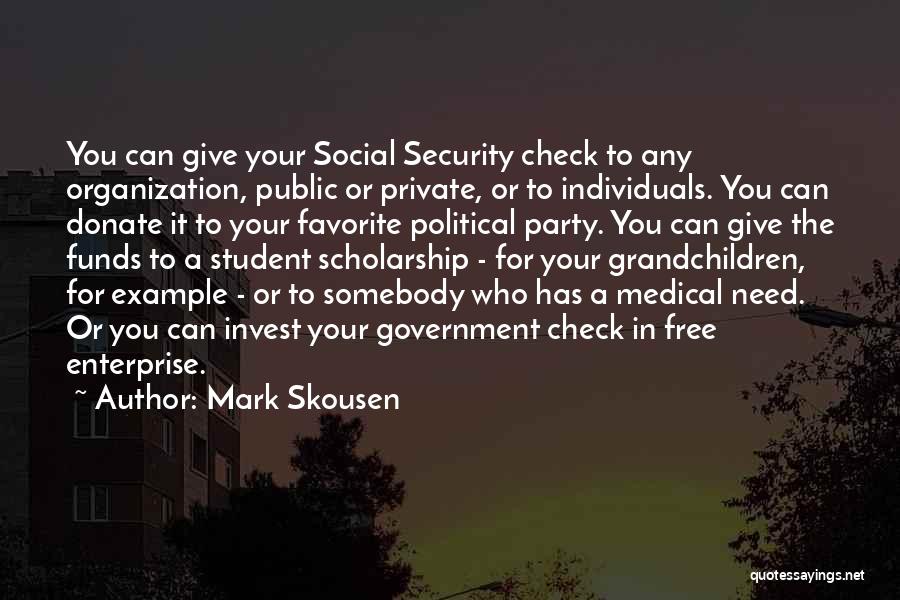 You can give your Social Security check to any organization, public or private, or to individuals. You can donate it to your favorite political party. You can give the funds to a student scholarship - for your grandchildren, for example - or to somebody who has a medical need. Or you can invest your government check in free enterprise.

~ Author: Mark Skousen

quotessayings.net